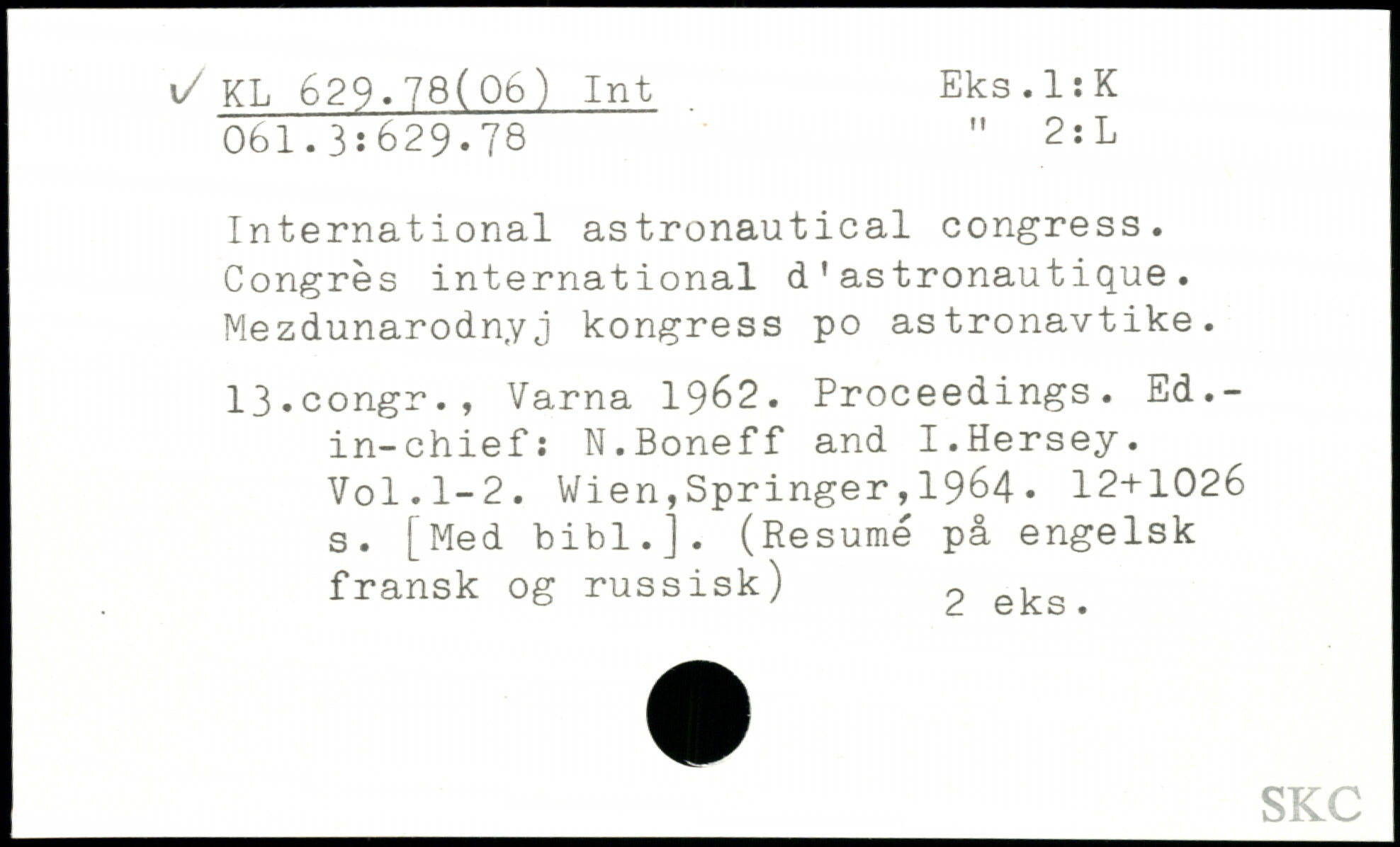 ✓ KL 629.78(06) Int
061.3:629.78

Eks.1:K
" 2:L

International astronautical congress. Congrès international d'astronautique. Mezdunarodnyj kongress po astronavtike.

13.congr., Varna 1962. Proceedings. Ed.-in-chief: N.Boneff and I.Hersey. Vol.1-2. Wien,Springer,1964. 12+1026 s. [Med bibl.]. (Resumé på engelsk fransk og russisk)

2 eks.

SKC